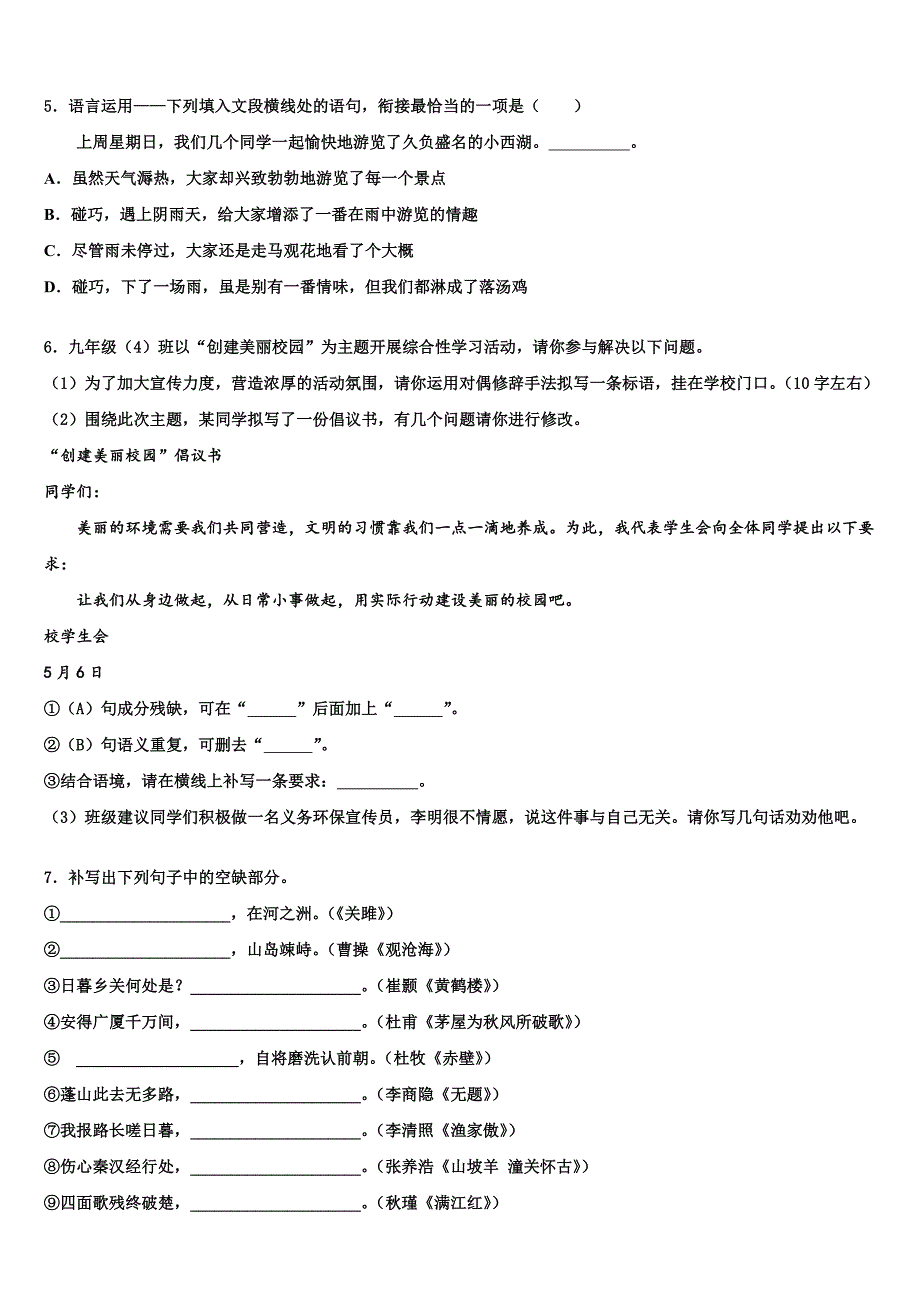 5．语言运用——下列填入文段横线处的语句，衔接最恰当的一项是（　　）

上周星期日，我们几个同学一起愉快地游览了久负盛名的小西湖。__________。

A．虽然天气溽热，大家却兴致勃勃地游览了每一个景点

B．碰巧，遇上阴雨天，给大家增添了一番在雨中游览的情趣

C．尽管雨未停过，大家还是走马观花地看了个大概

D．碰巧，下了一场雨，虽是别有一番情味，但我们都淋成了落汤鸡

6．九年级（4）班以“创建美丽校园”为主题开展综合性学习活动，请你参与解决以下问题。

（1）为了加大宣传力度，营造浓厚的活动氛围，请你运用对偶修辞手法拟写一条标语，挂在学校门口。（10字左右）

（2）围绕此次主题，某同学拟写了一份倡议书，有几个问题请你进行修改。

“创建美丽校园”倡议书

同学们：

美丽的环境需要我们共同营造，文明的习惯靠我们一点一滴地养成。为此，我代表学生会向全体同学提出以下要求：

让我们从身边做起，从日常小事做起，用实际行动建设美丽的校园吧。

校学生会

5月6日

①（A）句成分残缺，可在“______”后面加上“______”。

②（B）句语义重复，可删去“______”。

③结合语境，请在横线上补写一条要求：__________。

（3）班级建议同学们积极做一名义务环保宣传员，李明很不情愿，说这件事与自己无关。请你写几句话劝劝他吧。

7．补写出下列句子中的空缺部分。

①____________________，在河之洲。(《关雎》)

②____________________，山岛竦峙。(曹操《观沧海》)

③日暮乡关何处是？____________________。(崔颢《黄鹤楼》)

④安得广厦千万间，____________________。(杜甫《茅屋为秋风所破歌》)

⑤ ____________________，自将磨洗认前朝。(杜牧《赤壁》)

⑥蓬山此去无多路，____________________。(李商隐《无题》)

⑦我报路长嗟日暮，____________________。(李清照《渔家傲》)

⑧伤心秦汉经行处，____________________。(张养浩《山坡羊 潼关怀古》)

⑨四面歌残终破楚，____________________。(秋瑾《满江红》)